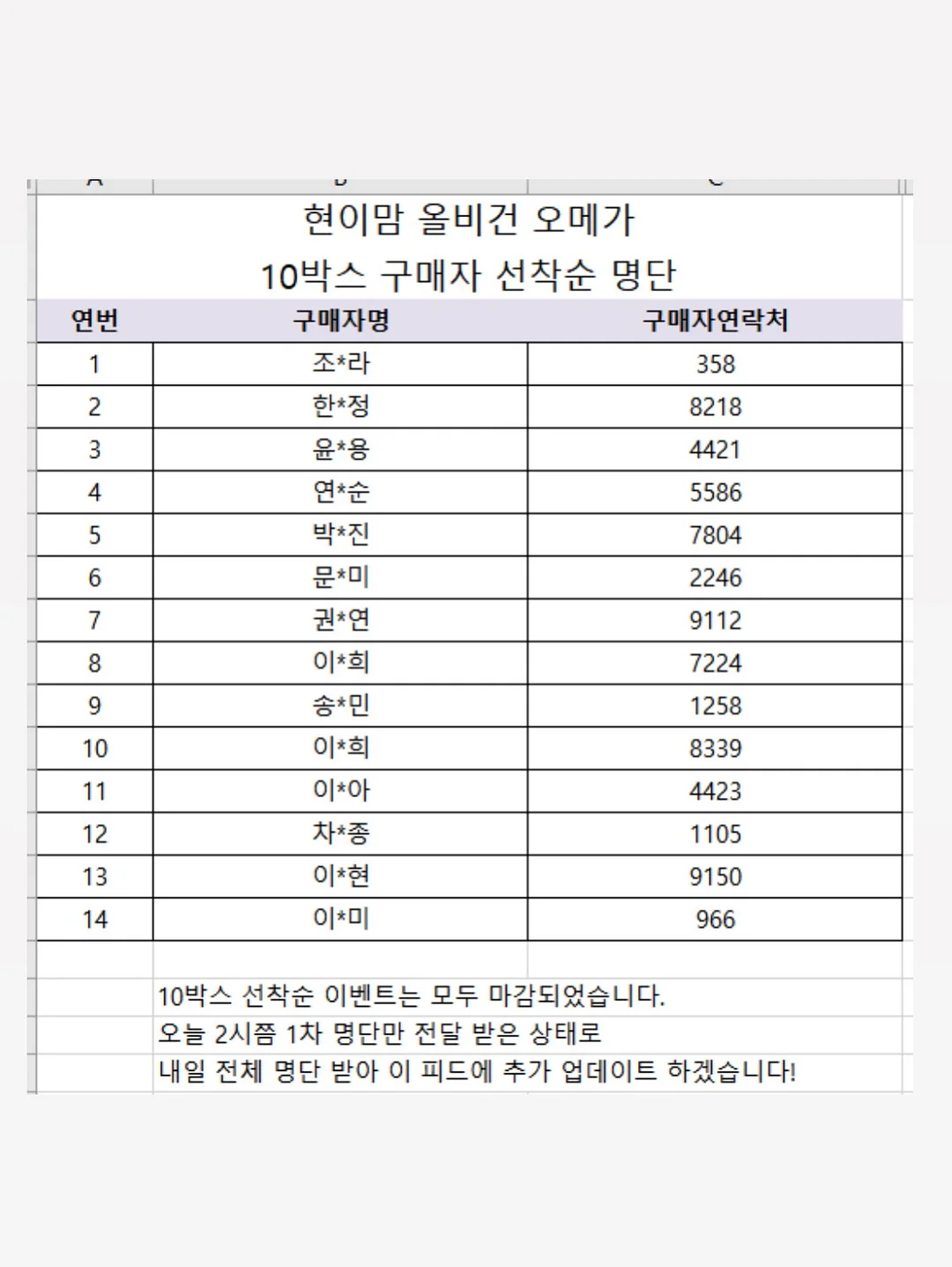 현이맘 올비건 오메가
10박스 구매자 선착순 명단

| 연번 | 구매자명 | 구매자연락처 |
|---|---|---|
| 1 | 조*라 | 358 |
| 2 | 한*정 | 8218 |
| 3 | 윤*용 | 4421 |
| 4 | 연*순 | 5586 |
| 5 | 박*진 | 7804 |
| 6 | 문*미 | 2246 |
| 7 | 권*연 | 9112 |
| 8 | 이*희 | 7224 |
| 9 | 송*민 | 1258 |
| 10 | 이*희 | 8339 |
| 11 | 이*아 | 4423 |
| 12 | 차*종 | 1105 |
| 13 | 이*현 | 9150 |
| 14 | 이*미 | 966 |

10박스 선착순 이벤트는 모두 마감되었습니다.
오늘 2시쯤 1차 명단만 전달 받은 상태로
내일 전체 명단 받아 이 피드에 추가 업데이트 하겠습니다!